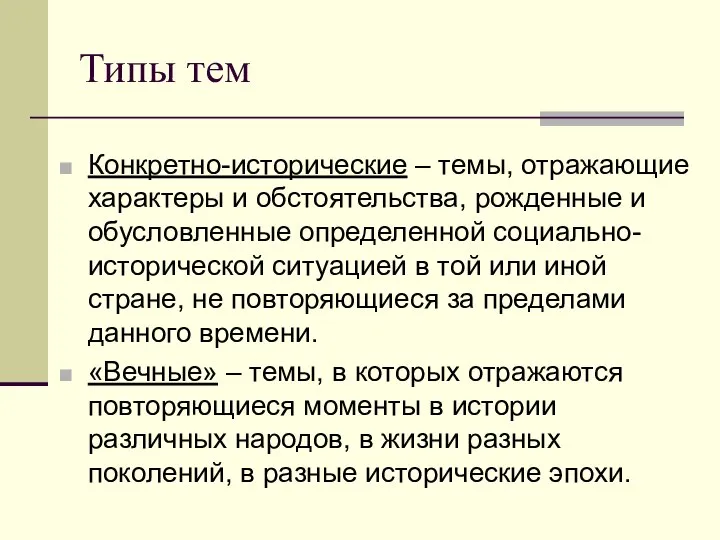 Типы тем

Конкретно-исторические – темы, отражающие характеры и обстоятельства, рожденные и обусловленные определенной социально-исторической ситуацией в той или иной стране, не повторяющиеся за пределами данного времени.

«Вечные» – темы, в которых отражаются повторяющиеся моменты в истории различных народов, в жизни разных поколений, в разные исторические эпохи.